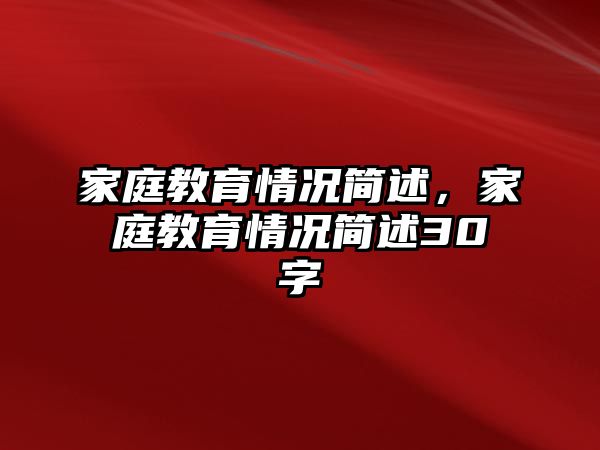 家庭教育情况简述，家庭教育情况简述30字